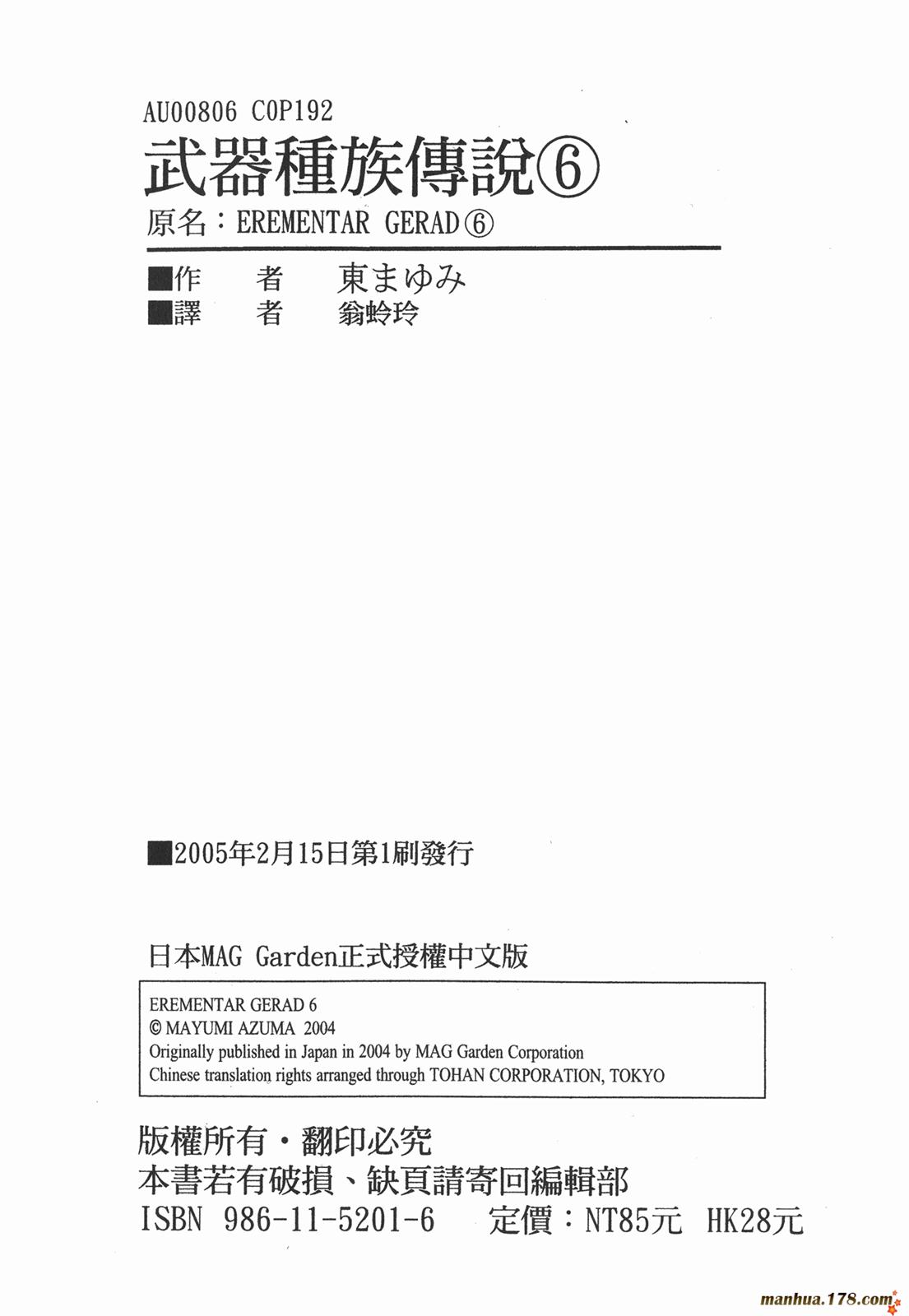 AU00806 C0P192

武器種族傳說⑥

原名：EREMENTAR GERAD⑥

■作　者　東まゆみ
■譯　者　翁蛉玲

■2005年2月15日第1刷發行

日本MAG Garden正式授權中文版

EREMENTAR GERAD 6
© MAYUMI AZUMA 2004
Originally published in Japan in 2004 by MAG Garden Corporation
Chinese translation rights arranged through TOHAN CORPORATION, TOKYO

版權所有・翻印必究
本書若有破損、缺頁請寄回編輯部
ISBN 986-11-5201-6　定價：NT85元 HK28元

manhua.178.com